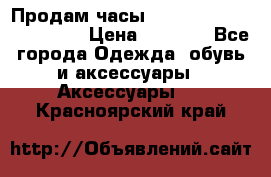 Продам часы
Цена Все города Одежда обувь и аксессуары Аксессуары Красноярский край

http://Объявлений.сайт